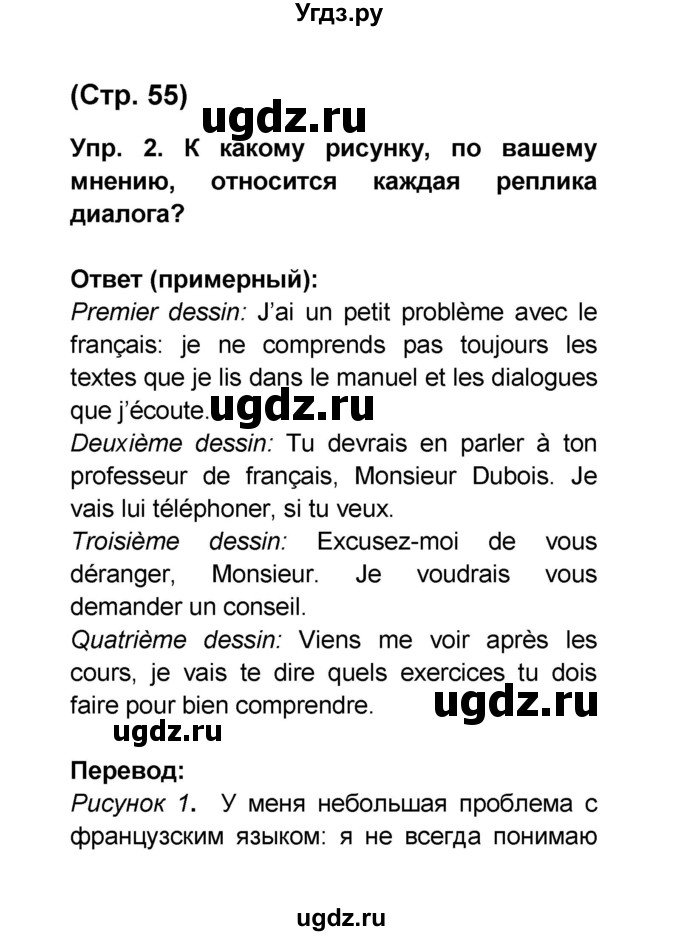 Угдз.ру

(Стр. 55)

ugdz.ru

Упр. 2. К какому рисунку, по вашему мнению, относится каждая реплика диалога?

Ответ (примерный):
Premier dessin: J'ai un petit problème avec le français: je ne comprends pas toujours les textes que je lis dans le manuel et les dialogues que j'écoute. ugdz.ru
Deuxième dessin: Tu devrais en parler à ton professeur de français, Monsieur Dubois. Je vais lui téléphoner, si tu veux.
Troisième dessin: Excusez-moi de vous déranger, Monsieur. Je voudrais vous demander un conseil.
Quatrième dessin: Viens me voir après les cours, je vais te dire quels exercices tu dois faire pour bien comprendre. ugdz.ru

ugdz.ru

Перевод:
Рисунок 1. У меня небольшая проблема с французским языком: я не всегда понимаю

ugdz.ru